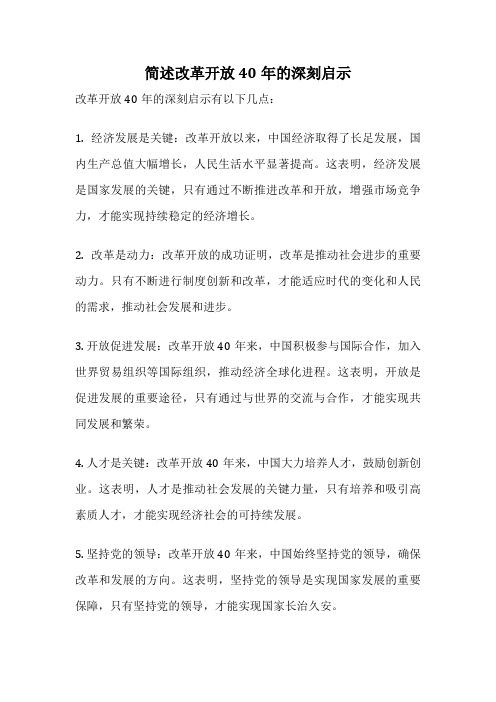 简述改革开放 40 年的深刻启示

改革开放 40 年的深刻启示有以下几点：

1. 经济发展是关键：改革开放以来，中国经济取得了长足发展，国内生产总值大幅增长，人民生活水平显著提高。这表明，经济发展是国家发展的关键，只有通过不断推进改革和开放，增强市场竞争力，才能实现持续稳定的经济增长。

2. 改革是动力：改革开放的成功证明，改革是推动社会进步的重要动力。只有不断进行制度创新和改革，才能适应时代的变化和人民的需求，推动社会发展和进步。

3. 开放促进发展：改革开放 40 年来，中国积极参与国际合作，加入世界贸易组织等国际组织，推动经济全球化进程。这表明，开放是促进发展的重要途径，只有通过与世界的交流与合作，才能实现共同发展和繁荣。

4. 人才是关键：改革开放 40 年来，中国大力培养人才，鼓励创新创业。这表明，人才是推动社会发展的关键力量，只有培养和吸引高素质人才，才能实现经济社会的可持续发展。

5. 坚持党的领导：改革开放 40 年来，中国始终坚持党的领导，确保改革和发展的方向。这表明，坚持党的领导是实现国家发展的重要保障，只有坚持党的领导，才能实现国家长治久安。